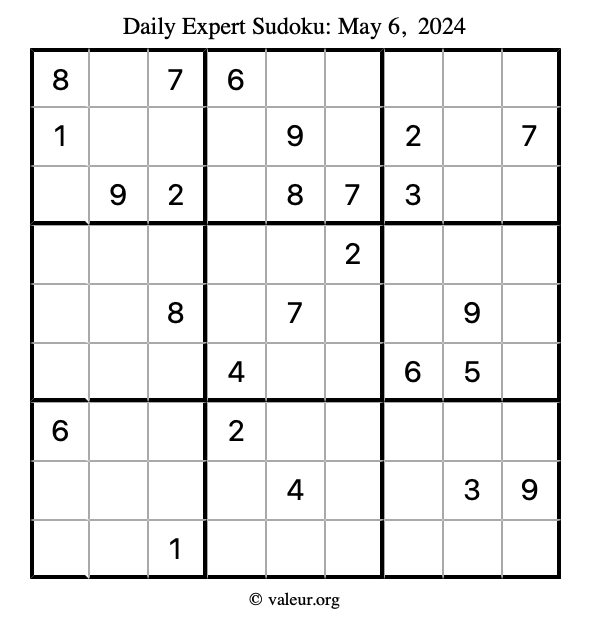 Daily Expert Sudoku: May 6, 2024

| 8 |  | 7 | 6 |  |  |  |  |  |
|---|---|---|---|---|---|---|---|---|
| 1 |  |  |  | 9 |  | 2 |  | 7 |
|  | 9 | 2 |  | 8 | 7 | 3 |  |  |
|  |  |  |  |  | 2 |  |  |  |
|  |  | 8 |  | 7 |  |  | 9 |  |
|  |  |  | 4 |  |  | 6 | 5 |  |
| 6 |  |  | 2 |  |  |  |  |  |
|  |  |  |  | 4 |  |  | 3 | 9 |
|  |  | 1 |  |  |  |  |  |  |

© valeur.org